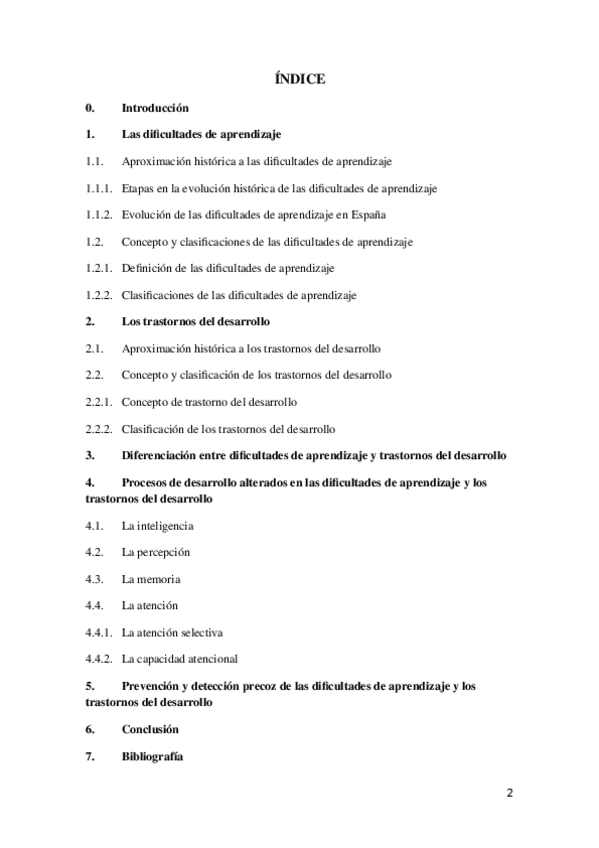 ÍNDICE

0. Introducción

1. Las dificultades de aprendizaje

1.1. Aproximación histórica a las dificultades de aprendizaje

1.1.1. Etapas en la evolución histórica de las dificultades de aprendizaje

1.1.2. Evolución de las dificultades de aprendizaje en España

1.2. Concepto y clasificaciones de las dificultades de aprendizaje

1.2.1. Definición de las dificultades de aprendizaje

1.2.2. Clasificaciones de las dificultades de aprendizaje

2. Los trastornos del desarrollo

2.1. Aproximación histórica a los trastornos del desarrollo

2.2. Concepto y clasificación de los trastornos del desarrollo

2.2.1. Concepto de trastorno del desarrollo

2.2.2. Clasificación de los trastornos del desarrollo

3. Diferenciación entre dificultades de aprendizaje y trastornos del desarrollo

4. Procesos de desarrollo alterados en las dificultades de aprendizaje y los trastornos del desarrollo

4.1. La inteligencia

4.2. La percepción

4.3. La memoria

4.4. La atención

4.4.1. La atención selectiva

4.4.2. La capacidad atencional

5. Prevención y detección precoz de las dificultades de aprendizaje y los trastornos del desarrollo

6. Conclusión

7. Bibliografía

2